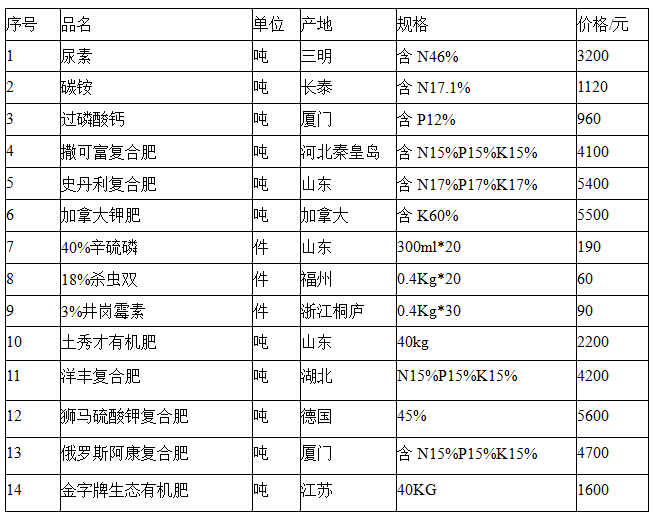 | 序号 | 品名 | 单位 | 产地 | 规格 | 价格/元 |
|---|---|---|---|---|---|
| 1 | 尿素 | 吨 | 三明 | 含 N46% | 3200 |
| 2 | 碳铵 | 吨 | 长泰 | 含 N17.1% | 1120 |
| 3 | 过磷酸钙 | 吨 | 厦门 | 含 P12% | 960 |
| 4 | 撒可富复合肥 | 吨 | 河北秦皇岛 | 含 N15%P15%K15% | 4100 |
| 5 | 史丹利复合肥 | 吨 | 山东 | 含 N17%P17%K17% | 5400 |
| 6 | 加拿大钾肥 | 吨 | 加拿大 | 含 K60% | 5500 |
| 7 | 40%辛硫磷 | 件 | 山东 | 300ml*20 | 190 |
| 8 | 18%杀虫双 | 件 | 福州 | 0.4Kg*20 | 60 |
| 9 | 3%井岗霉素 | 件 | 浙江桐庐 | 0.4Kg*30 | 90 |
| 10 | 土秀才有机肥 | 吨 | 山东 | 40kg | 2200 |
| 11 | 洋丰复合肥 | 吨 | 湖北 | N15%P15%K15% | 4200 |
| 12 | 狮马硫酸钾复合肥 | 吨 | 德国 | 45% | 5600 |
| 13 | 俄罗斯阿康复合肥 | 吨 | 厦门 | 含 N15%P15%K15% | 4700 |
| 14 | 金字牌生态有机肥 | 吨 | 江苏 | 40KG | 1600 |